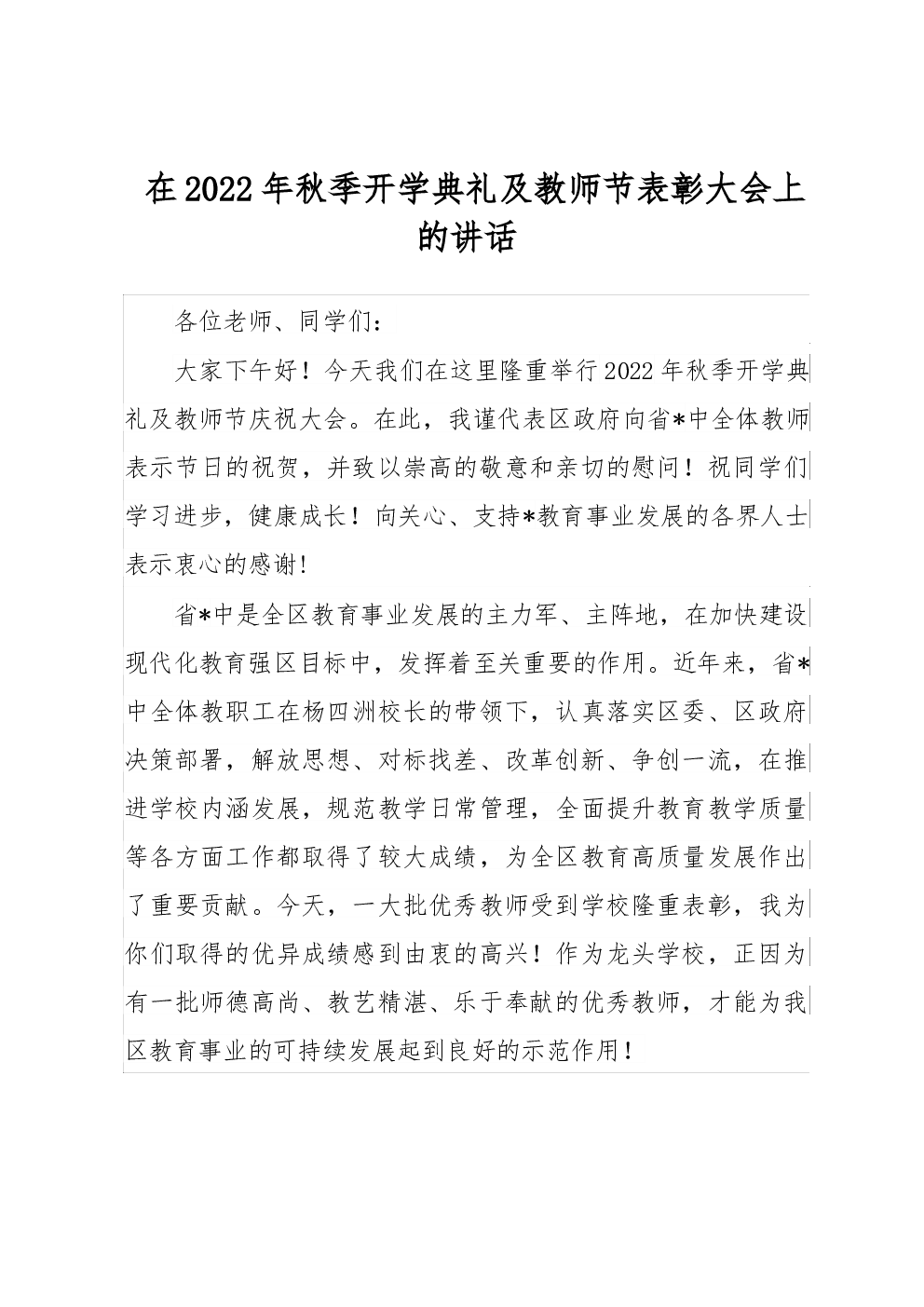 在2022年秋季开学典礼及教师节表彰大会上的讲话

各位老师、同学们：

大家下午好！今天我们在这里隆重举行2022年秋季开学典礼及教师节庆祝大会。在此，我谨代表区政府向省*中全体教师表示节日的祝贺，并致以崇高的敬意和亲切的慰问！祝同学们学习进步，健康成长！向关心、支持*教育事业发展的各界人士表示衷心的感谢!

省*中是全区教育事业发展的主力军、主阵地，在加快建设现代化教育强区目标中，发挥着至关重要的作用。近年来，省*中全体教职工在杨四洲校长的带领下，认真落实区委、区政府决策部署，解放思想、对标找差、改革创新、争创一流，在推进学校内涵发展，规范教学日常管理，全面提升教育教学质量等各方面工作都取得了较大成绩，为全区教育高质量发展作出了重要贡献。今天，一大批优秀教师受到学校隆重表彰，我为你们取得的优异成绩感到由衷的高兴！作为龙头学校，正因为有一批师德高尚、教艺精湛、乐于奉献的优秀教师，才能为我区教育事业的可持续发展起到良好的示范作用！